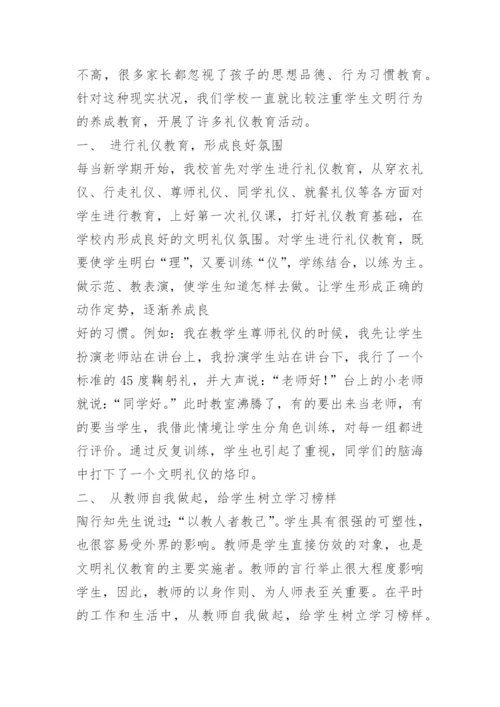 不高，很多家长都忽视了孩子的思想品德、行为习惯教育。针对这种现实状况，我们学校一直就比较注重学生文明行为的养成教育，开展了许多礼仪教育活动。

一、 进行礼仪教育，形成良好氛围

每当新学期开始，我校首先对学生进行礼仪教育，从穿衣礼仪、行走礼仪、尊师礼仪、同学礼仪、就餐礼仪等各方面对学生进行教育，上好第一次礼仪课，打好礼仪教育基础，在学校内形成良好的文明礼仪氛围。对学生进行礼仪教育，既要使学生明白“理”，又要训练“仪”，学练结合，以练为主。做示范、教表演，使学生知道怎样去做。让学生形成正确的动作定势，逐渐养成良

好的习惯。例如：我在教学生尊师礼仪的时候，我先让学生扮演老师站在讲台上，我扮演学生站在讲台下，我行了一个标准的45度鞠躬礼，并大声说：“老师好！”台上的小老师就说：“同学好。”此时教室沸腾了，有的要出来当老师，有的要当学生，我借此情境让学生分角色训练，对每一组都进行评价。通过反复训练，学生也引起了重视，同学们的脑海中打下了一个文明礼仪的烙印。

二、 从教师自我做起，给学生树立学习榜样

陶行知先生说过：“以教人者教己”。学生具有很强的可塑性，也很容易受外界的影响。教师是学生直接仿效的对象，也是文明礼仪教育的主要实施者。教师的言行举止很大程度影响学生，因此，教师的以身作则、为人师表至关重要。在平时的工作和生活中，从教师自我做起，给学生树立学习榜样。